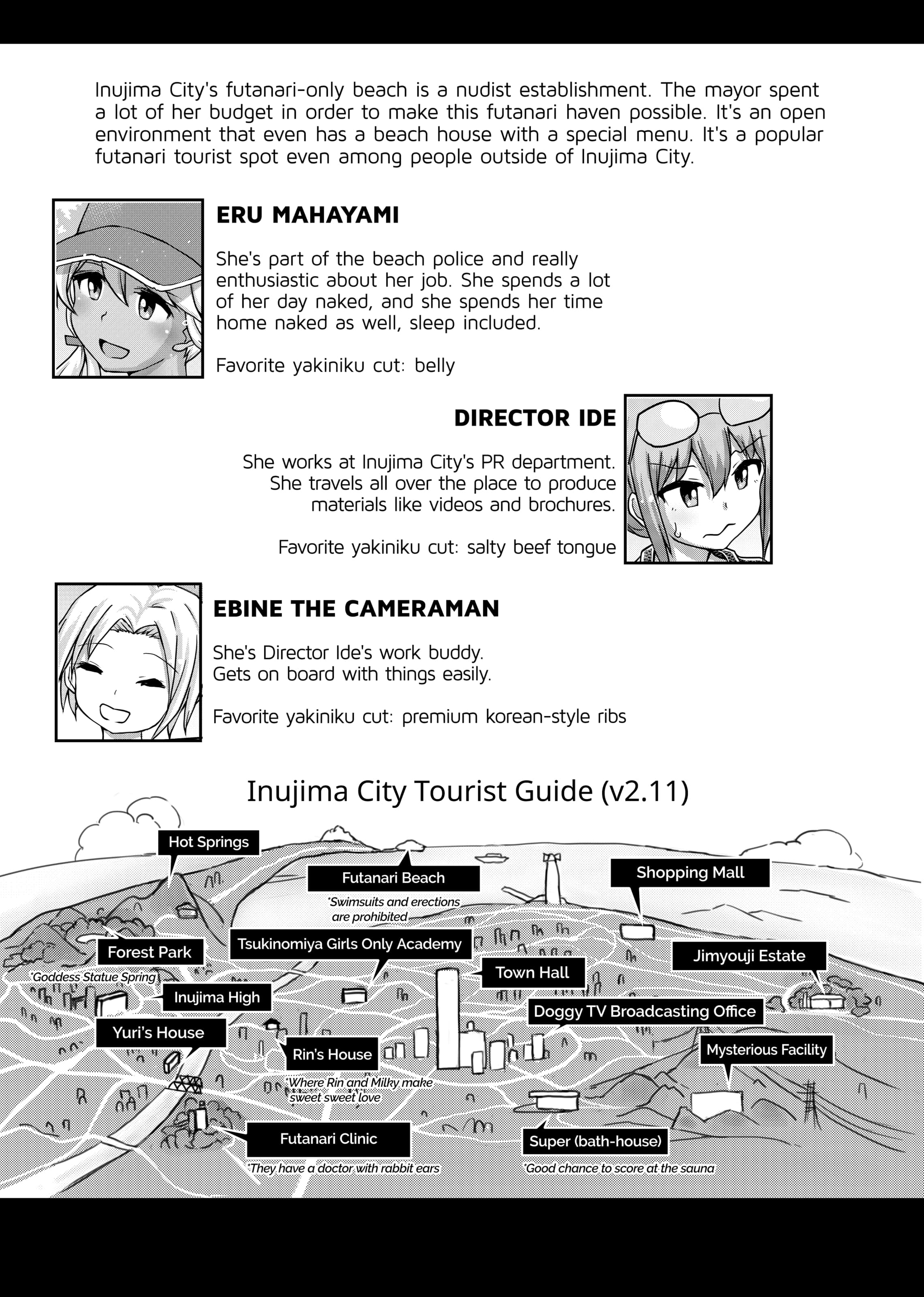 Inujima City's futanari-only beach is a nudist establishment. The mayor spent a lot of her budget in order to make this futanari haven possible. It's an open environment that even has a beach house with a special menu. It's a popular futanari tourist spot even among people outside of Inujima City.

ERU MAHAYAMI

She's part of the beach police and really enthusiastic about her job. She spends a lot of her day naked, and she spends her time home naked as well, sleep included.

Favorite yakiniku cut: belly

DIRECTOR IDE

She works at Inujima City's PR department. She travels all over the place to produce materials like videos and brochures.

Favorite yakiniku cut: salty beef tongue

EBINE THE CAMERAMAN

She's Director Ide's work buddy. Gets on board with things easily.

Favorite yakiniku cut: premium korean-style ribs

Inujima City Tourist Guide (v2.11)

Hot Springs

Futanari Beach

*Swimsuits and erections are prohibited

Shopping Mall

Forest Park

*Goddess Statue Spring

Tsukinomiya Girls Only Academy

Town Hall

Jimyouji Estate

Inujima High

Doggy TV Broadcasting Office

Yuri's House

Rin's House

*Where Rin and Milky make sweet sweet love

Mysterious Facility

Futanari Clinic

*They have a doctor with rabbit ears

Super (bath-house)

*Good chance to score at the sauna